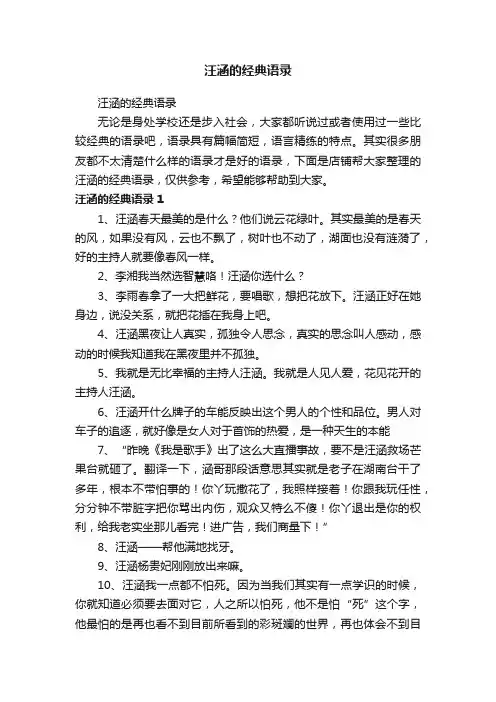 汪涵的经典语录

汪涵的经典语录

无论是身处学校还是步入社会，大家都听说过或者使用过一些比较经典的语录吧，语录具有篇幅简短，语言精练的特点。其实很多朋友都不太清楚什么样的语录才是好的语录，下面是店铺帮大家整理的汪涵的经典语录，仅供参考，希望能够帮助到大家。

汪涵的经典语录 1

1、汪涵春天最美的是什么？他们说云花绿叶。其实最美的是春天的风，如果没有风，云也不飘了，树叶也不动了，湖面也没有涟漪了，好的主持人就要像春风一样。

2、李湘我当然选智慧咯！汪涵你选什么？

3、李雨春拿了一大把鲜花，要唱歌，想把花放下。汪涵正好在她身边，说没关系，就把花插在我身上吧。

4、汪涵黑夜让人真实，孤独令人思念，真实的思念叫人感动，感动的时候我知道我在黑夜里并不孤独。

5、我就是无比幸福的主持人汪涵。我就是人见人爱，花见花开的主持人汪涵。

6、汪涵开什么牌子的车能反映出这个男人的个性和品位。男人对车子的追逐，就好像是女人对于首饰的热爱，是一种天生的本能

7、“昨晚《我是歌手》出了这么大直播事故，要不是汪涵救场芒果台就砸了。翻译一下，涵哥那段话意思其实就是老子在湖南台干了多年，根本不带怕事的！你丫玩撒花了，我照样接着！你跟我玩任性，分分钟不带脏字把你骂出内伤，观众又特么不傻！你丫退出是你的权利，给我老实坐那儿看完！进广告，我们商量下！”

8、汪涵——帮他满地找牙。

9、汪涵杨贵妃刚刚放出来嘛。

10、汪涵我一点都不怕死。因为当我们其实有一点学识的时候，你就知道必须要去面对它，人之所以怕死，他不是怕“死”这个字，他最怕的是再也看不到目前所看到的彩斑斓的世界，再也体会不到目